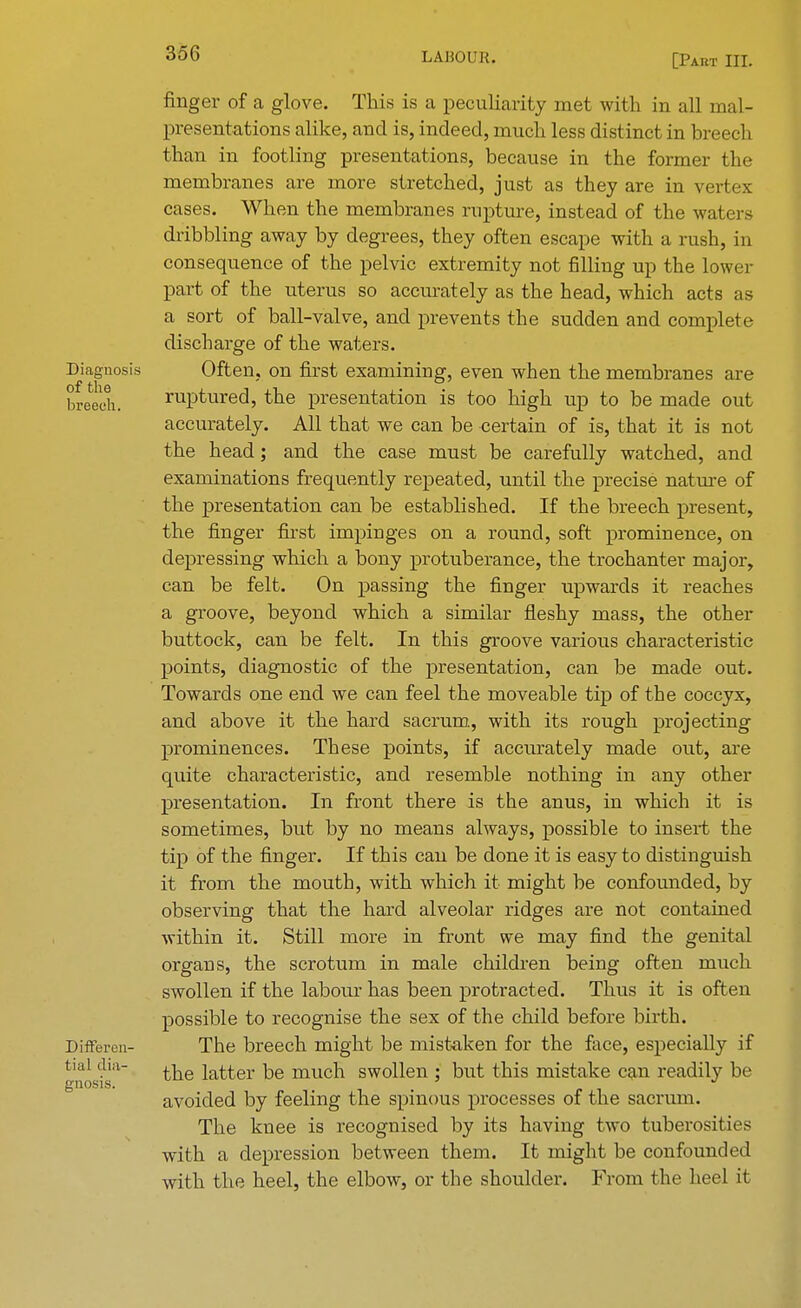 356 LABOUR. [Part III.

finger of a glove. This is a peculiarity met with in all malpresentations alike, and is, indeed, much less distinct in breech than in footling presentations, because in the former the membranes are more stretched, just as they are in vertex cases. When the membranes rupture, instead of the waters dribbling away by degrees, they often escape with a rush, in consequence of the pelvic extremity not filling up the lower part of the uterus so accurately as the head, which acts as a sort of ball-valve, and prevents the sudden and complete discharge of the waters.

Diagnosis of the breech.

Often, on first examining, even when the membranes are ruptured, the presentation is too high up to be made out accurately. All that we can be certain of is, that it is not the head; and the case must be carefully watched, and examinations frequently repeated, until the precise nature of the presentation can be established. If the breech present, the finger first impinges on a round, soft prominence, on depressing which a bony protuberance, the trochanter major, can be felt. On passing the finger upwards it reaches a groove, beyond which a similar fleshy mass, the other buttock, can be felt. In this groove various characteristic points, diagnostic of the presentation, can be made out. Towards one end we can feel the moveable tip of the coccyx, and above it the hard sacrum, with its rough projecting prominences. These points, if accurately made out, are quite characteristic, and resemble nothing in any other presentation. In front there is the anus, in which it is sometimes, but by no means always, possible to insert the tip of the finger. If this can be done it is easy to distinguish it from the mouth, with which it might be confounded, by observing that the hard alveolar ridges are not contained within it. Still more in front we may find the genital organs, the scrotum in male children being often much swollen if the labour has been protracted. Thus it is often possible to recognise the sex of the child before birth.

Differential diagnosis.

The breech might be mistaken for the face, especially if the latter be much swollen; but this mistake can readily be avoided by feeling the spinous processes of the sacrum.

The knee is recognised by its having two tuberosities with a depression between them. It might be confounded with the heel, the elbow, or the shoulder. From the heel it